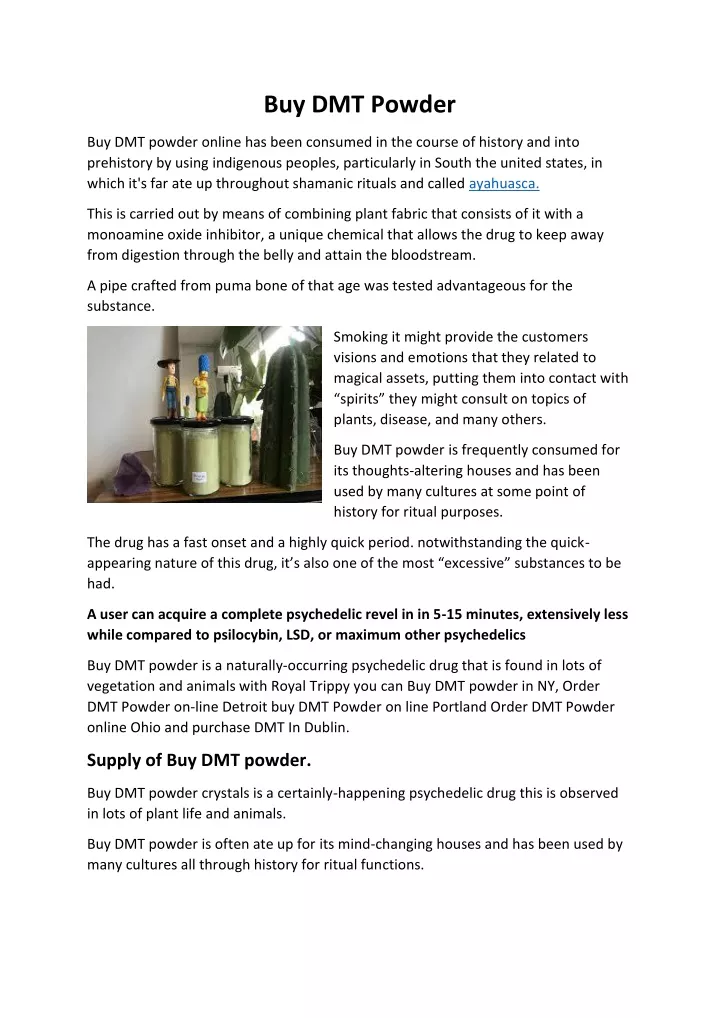 Buy DMT Powder

Buy DMT powder online has been consumed in the course of history and into prehistory by using indigenous peoples, particularly in South the united states, in which it's far ate up throughout shamanic rituals and called ayahuasca.

This is carried out by means of combining plant fabric that consists of it with a monoamine oxide inhibitor, a unique chemical that allows the drug to keep away from digestion through the belly and attain the bloodstream.

A pipe crafted from puma bone of that age was tested advantageous for the substance.

Smoking it might provide the customers visions and emotions that they related to magical assets, putting them into contact with “spirits” they might consult on topics of plants, disease, and many others.

Buy DMT powder is frequently consumed for its thoughts-altering houses and has been used by many cultures at some point of history for ritual purposes.

The drug has a fast onset and a highly quick period. notwithstanding the quick-appearing nature of this drug, it’s also one of the most “excessive” substances to be had.

A user can acquire a complete psychedelic revel in in 5-15 minutes, extensively less while compared to psilocybin, LSD, or maximum other psychedelics

Buy DMT powder is a naturally-occurring psychedelic drug that is found in lots of vegetation and animals with Royal Trippy you can Buy DMT powder in NY, Order DMT Powder on-line Detroit buy DMT Powder on line Portland Order DMT Powder online Ohio and purchase DMT In Dublin.

Supply of Buy DMT powder.

Buy DMT powder crystals is a certainly-happening psychedelic drug this is observed in lots of plant life and animals.

Buy DMT powder is often ate up for its mind-changing houses and has been used by many cultures all through history for ritual functions.